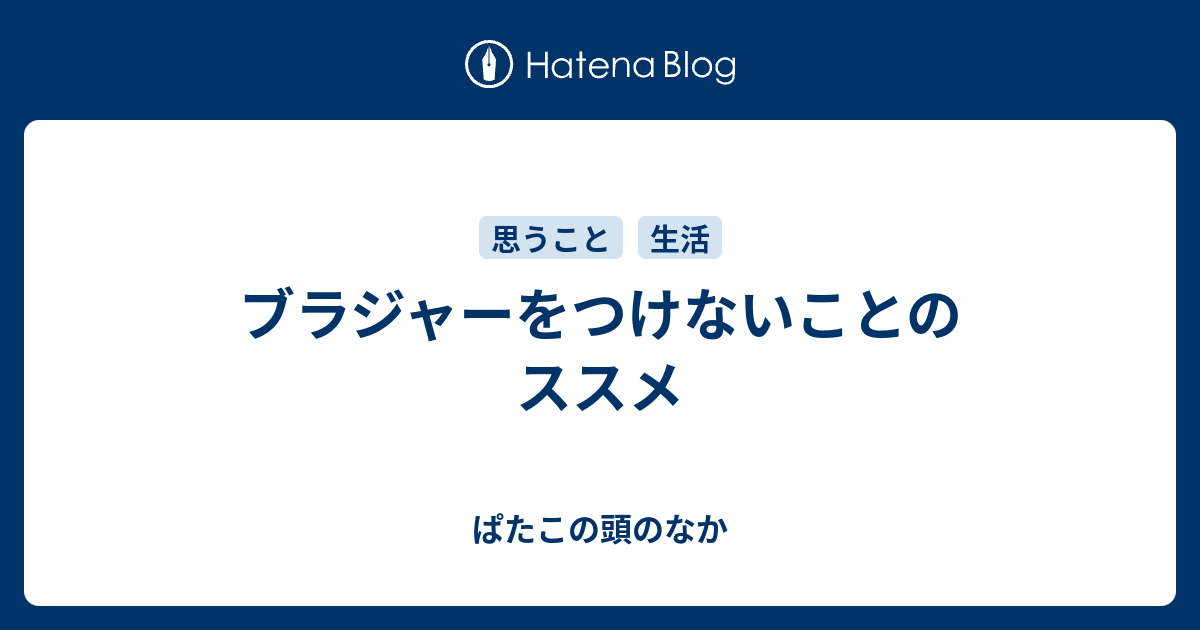 Hatena Blog

思うこと 生活

ブラジャーをつけないことのススメ

ぱたこの頭のなか